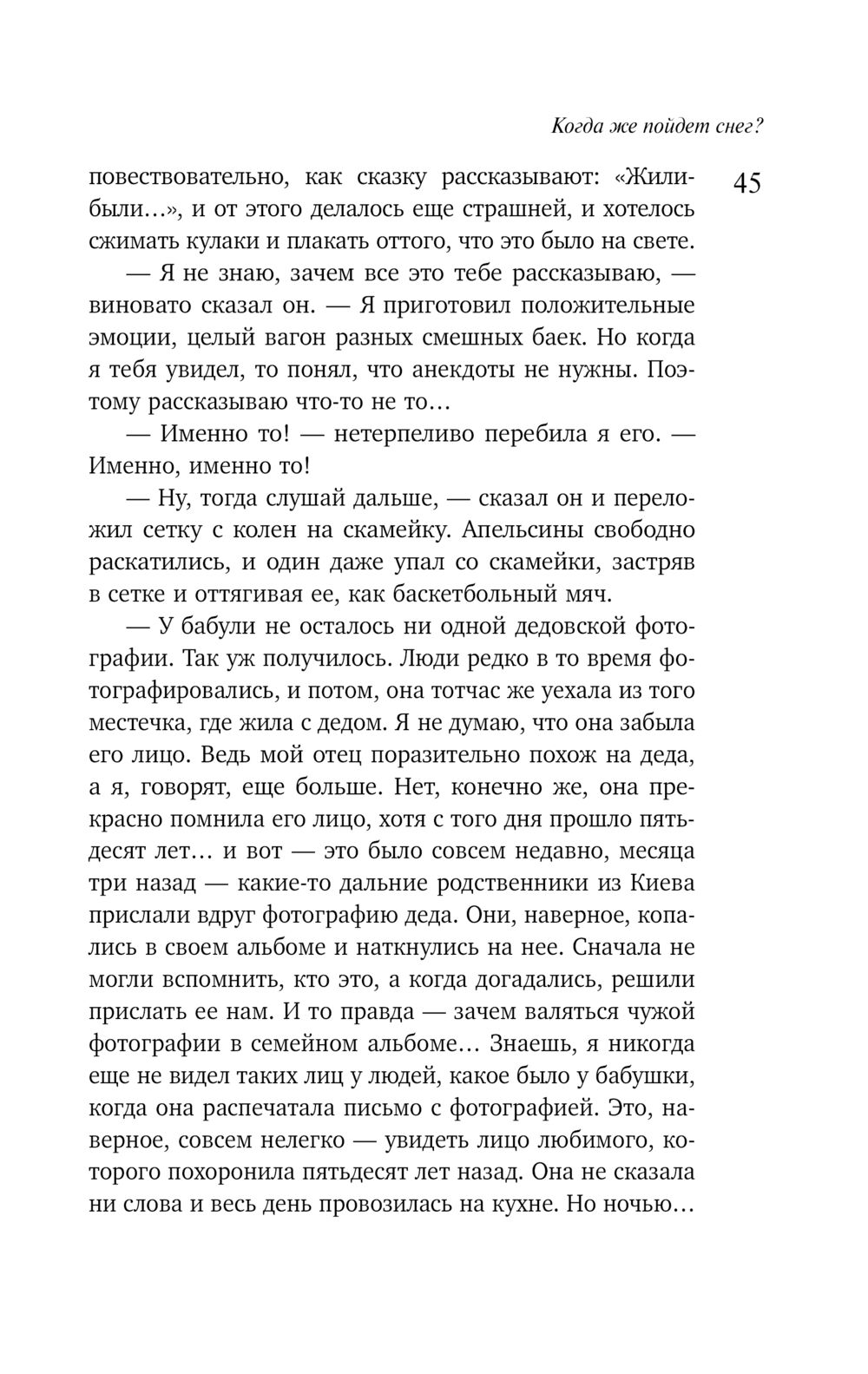 Когда же пойдет снег?

45

повествовательно, как сказку рассказывают: «Жили-были…», и от этого делалось еще страшней, и хотелось сжимать кулаки и плакать оттого, что это было на свете.

— Я не знаю, зачем все это тебе рассказываю, — виновато сказал он. — Я приготовил положительные эмоции, целый вагон разных смешных баек. Но когда я тебя увидел, то понял, что анекдоты не нужны. Поэтому рассказываю что-то не то…

— Именно то! — нетерпеливо перебила я его. — Именно, именно то!

— Ну, тогда слушай дальше, — сказал он и переложил сетку с колен на скамейку. Апельсины свободно раскатились, и один даже упал со скамейки, застряв в сетке и оттягивая ее, как баскетбольный мяч.

— У бабули не осталось ни одной дедовской фотографии. Так уж получилось. Люди редко в то время фотографировались, и потом, она тотчас же уехала из того местечка, где жила с дедом. Я не думаю, что она забыла его лицо. Ведь мой отец поразительно похож на деда, а я, говорят, еще больше. Нет, конечно же, она прекрасно помнила его лицо, хотя с того дня прошло пятьдесят лет… и вот — это было совсем недавно, месяца три назад — какие-то дальние родственники из Киева прислали вдруг фотографию деда. Они, наверное, копались в своем альбоме и наткнулись на нее. Сначала не могли вспомнить, кто это, а когда догадались, решили прислать ее нам. И то правда — зачем валяться чужой фотографии в семейном альбоме… Знаешь, я никогда еще не видел таких лиц у людей, какое было у бабушки, когда она распечатала письмо с фотографией. Это, наверное, совсем нелегко — увидеть лицо любимого, которого похоронила пятьдесят лет назад. Она не сказала ни слова и весь день провозилась на кухне. Но ночью…